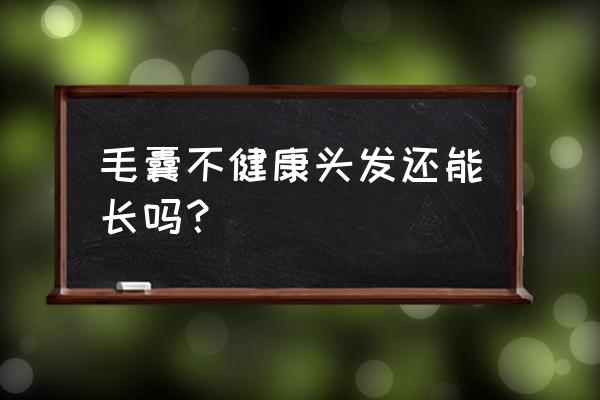 毛囊不健康头发还能长吗？